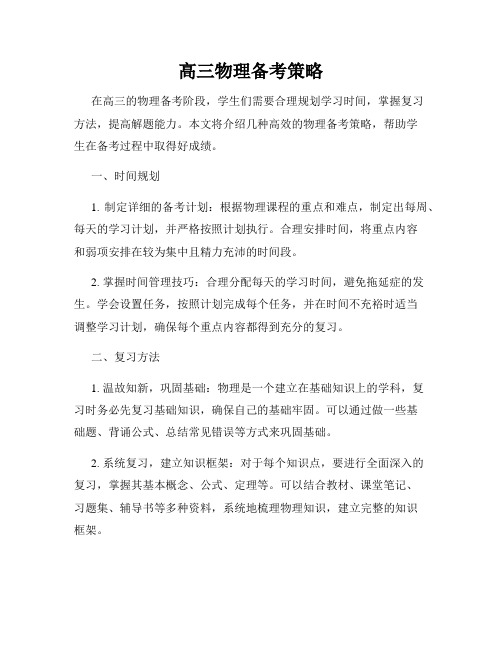 高三物理备考策略

在高三的物理备考阶段，学生们需要合理规划学习时间，掌握复习方法，提高解题能力。本文将介绍几种高效的物理备考策略，帮助学生在备考过程中取得好成绩。

一、时间规划

1. 制定详细的备考计划：根据物理课程的重点和难点，制定出每周、每天的学习计划，并严格按照计划执行。合理安排时间，将重点内容和弱项安排在较为集中且精力充沛的时间段。

2. 掌握时间管理技巧：合理分配每天的学习时间，避免拖延症的发生。学会设置任务，按照计划完成每个任务，并在时间不充裕时适当调整学习计划，确保每个重点内容都得到充分的复习。

二、复习方法

1. 温故知新，巩固基础：物理是一个建立在基础知识上的学科，复习时务必先复习基础知识，确保自己的基础牢固。可以通过做一些基础题、背诵公式、总结常见错误等方式来巩固基础。

2. 系统复习，建立知识框架：对于每个知识点，要进行全面深入的复习，掌握其基本概念、公式、定理等。可以结合教材、课堂笔记、习题集、辅导书等多种资料，系统地梳理物理知识，建立完整的知识框架。